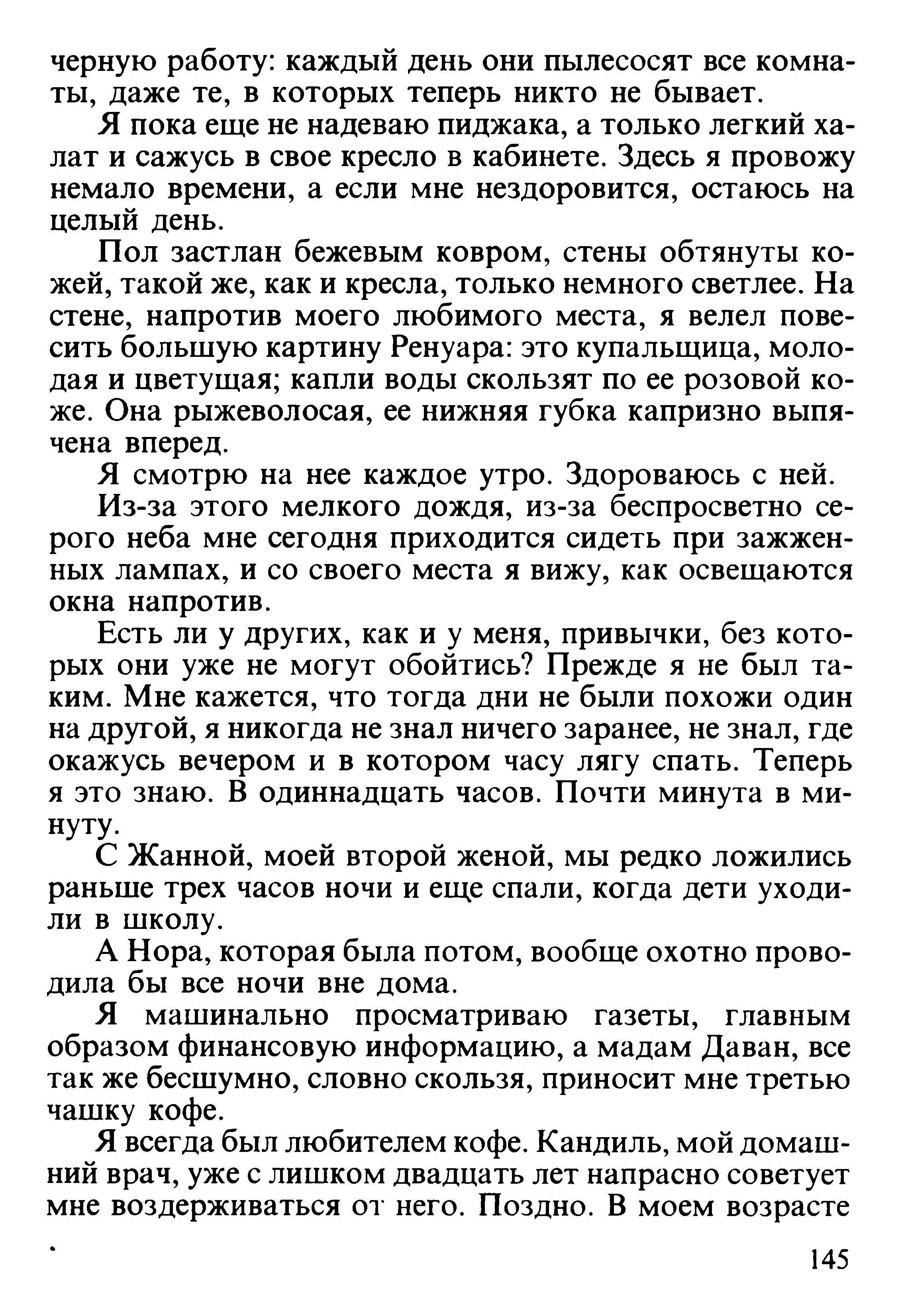 черную работу: каждый день они пылесосят все комнаты, даже те, в которых теперь никто не бывает.

Я пока еще не надеваю пиджака, а только легкий халат и сажусь в свое кресло в кабинете. Здесь я провожу немало времени, а если мне нездоровится, остаюсь на целый день.

Пол застлан бежевым ковром, стены обтянуты кожей, такой же, как и кресла, только немного светлее. На стене, напротив моего любимого места, я велел повесить большую картину Ренуара: это купальщица, молодая и цветущая; капли воды скользят по ее розовой коже. Она рыжеволосая, ее нижняя губка капризно выпячена вперед.

Я смотрю на нее каждое утро. Здороваюсь с ней.

Из-за этого мелкого дождя, из-за беспросветно серого неба мне сегодня приходится сидеть при зажженных лампах, и со своего места я вижу, как освещаются окна напротив.

Есть ли у других, как и у меня, привычки, без которых они уже не могут обойтись? Прежде я не был таким. Мне кажется, что тогда дни не были похожи один на другой, я никогда не знал ничего заранее, не знал, где окажусь вечером и в котором часу лягу спать. Теперь я это знаю. В одиннадцать часов. Почти минута в минуту.

С Жанной, моей второй женой, мы редко ложились раньше трех часов ночи и еще спали, когда дети уходили в школу.

А Нора, которая была потом, вообще охотно проводила бы все ночи вне дома.

Я машинально просматриваю газеты, главным образом финансовую информацию, а мадам Даван, все так же бесшумно, словно скользя, приносит мне третью чашку кофе.

Я всегда был любителем кофе. Кандиль, мой домашний врач, уже с лишком двадцать лет напрасно советует мне воздерживаться от него. Поздно. В моем возрасте

145